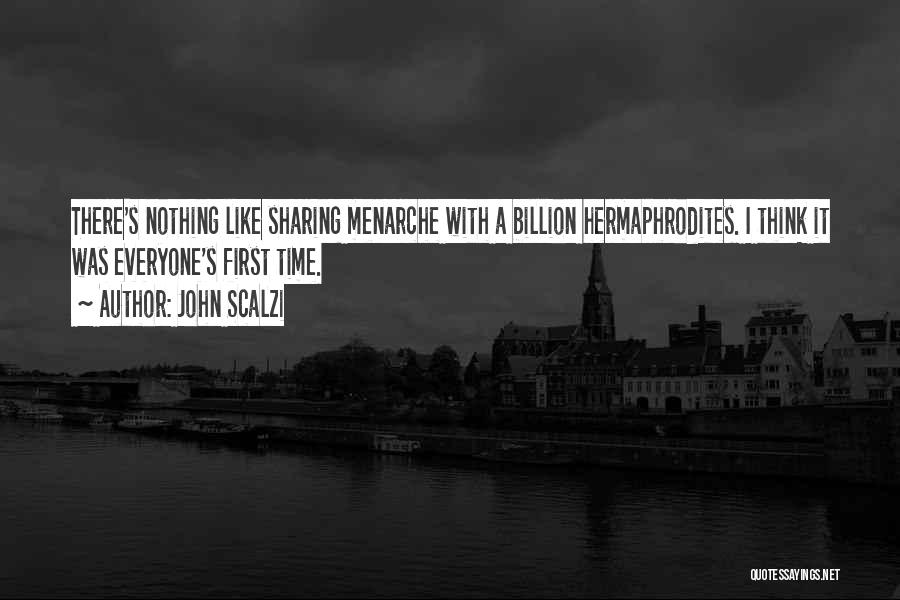 THERE'S NOTHING LIKE SHARING MENARCHE WITH A BILLION HERMAPHRODITES. I THINK IT WAS EVERYONE'S FIRST TIME.
~ AUTHOR: JOHN SCALZI

QUOTESSAYINGS.NET